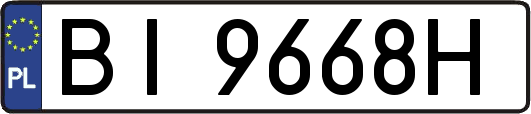 PL

BI 9668H